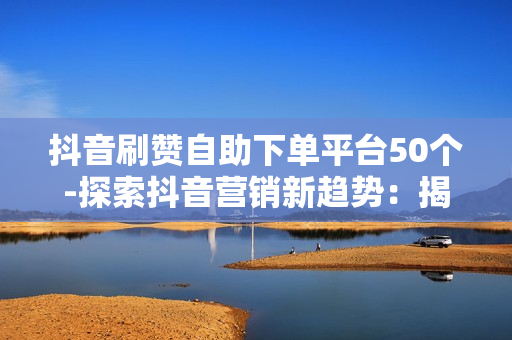 抖音刷赞自助下单平台50个-探索抖音营销新趋势：揭